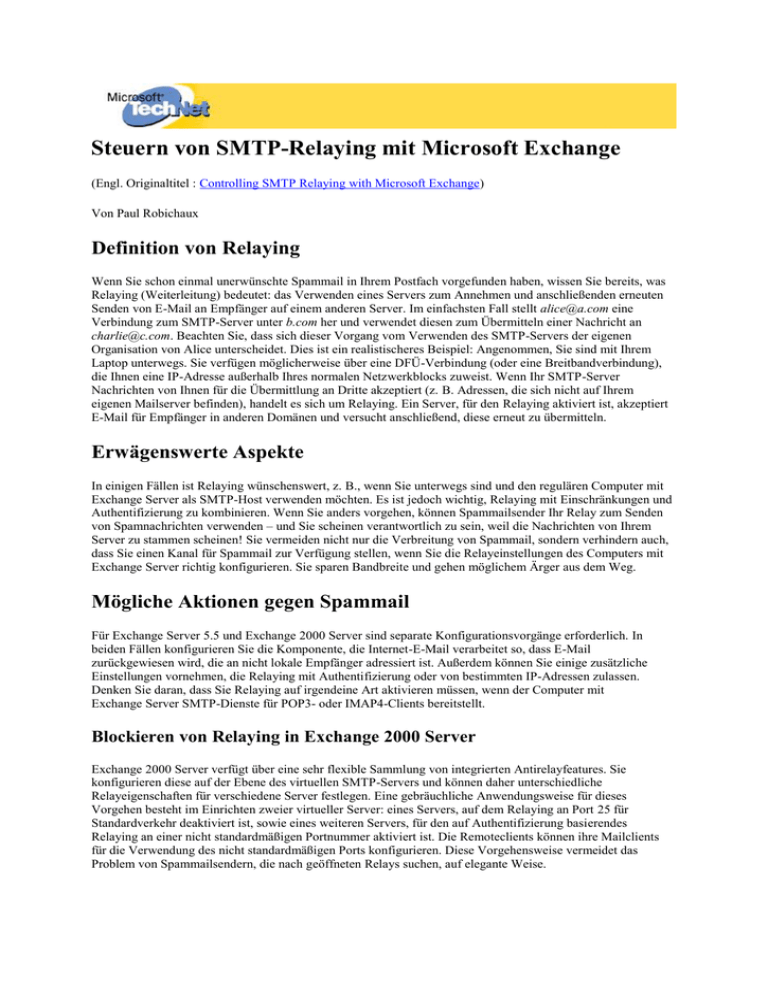 Microsoft TechNet

Steuern von SMTP-Relaying mit Microsoft Exchange

(Engl. Originaltitel : Controlling SMTP Relaying with Microsoft Exchange)

Von Paul Robichaux

Definition von Relaying

Wenn Sie schon einmal unerwünschte Spammail in Ihrem Postfach vorgefunden haben, wissen Sie bereits, was Relaying (Weiterleitung) bedeutet: das Verwenden eines Servers zum Annehmen und anschließenden erneuten Senden von E-Mail an Empfänger auf einem anderen Server. Im einfachsten Fall stellt alice@a.com eine Verbindung zum SMTP-Server unter b.com her und verwendet diesen zum Übermitteln einer Nachricht an charlie@c.com. Beachten Sie, dass sich dieser Vorgang vom Verwenden des SMTP-Servers der eigenen Organisation von Alice unterscheidet. Dies ist ein realistischeres Beispiel: Angenommen, Sie sind mit Ihrem Laptop unterwegs. Sie verfügen möglicherweise über eine DFÜ-Verbindung (oder eine Breitbandverbindung), die Ihnen eine IP-Adresse außerhalb Ihres normalen Netzwerkblocks zuweist. Wenn Ihr SMTP-Server Nachrichten von Ihnen für die Übermittlung an Dritte akzeptiert (z. B. Adressen, die sich nicht auf Ihrem eigenen Mailserver befinden), handelt es sich um Relaying. Ein Server, für den Relaying aktiviert ist, akzeptiert E-Mail für Empfänger in anderen Domänen und versucht anschließend, diese erneut zu übermitteln.

Erwägenswerte Aspekte

In einigen Fällen ist Relaying wünschenswert, z. B., wenn Sie unterwegs sind und den regulären Computer mit Exchange Server als SMTP-Host verwenden möchten. Es ist jedoch wichtig, Relaying mit Einschränkungen und Authentifizierung zu kombinieren. Wenn Sie anders vorgehen, können Spammailsender Ihr Relay zum Senden von Spamnachrichten verwenden – und Sie scheinen verantwortlich zu sein, weil die Nachrichten von Ihrem Server zu stammen scheinen! Sie vermeiden nicht nur die Verbreitung von Spammail, sondern verhindern auch, dass Sie einen Kanal für Spammail zur Verfügung stellen, wenn Sie die Relayeinstellungen des Computers mit Exchange Server richtig konfigurieren. Sie sparen Bandbreite und gehen möglichem Ärger aus dem Weg.

Mögliche Aktionen gegen Spammail

Für Exchange Server 5.5 und Exchange 2000 Server sind separate Konfigurationsvorgänge erforderlich. In beiden Fällen konfigurieren Sie die Komponente, die Internet-E-Mail verarbeitet so, dass E-Mail zurückgewiesen wird, die an nicht lokale Empfänger adressiert ist. Außerdem können Sie einige zusätzliche Einstellungen vornehmen, die Relaying mit Authentifizierung oder von bestimmten IP-Adressen zulassen. Denken Sie daran, dass Sie Relaying auf irgendeine Art aktivieren müssen, wenn der Computer mit Exchange Server SMTP-Dienste für POP3- oder IMAP4-Clients bereitstellt.

Blockieren von Relaying in Exchange 2000 Server

Exchange 2000 Server verfügt über eine sehr flexible Sammlung von integrierten Antirelayfeatures. Sie konfigurieren diese auf der Ebene des virtuellen SMTP-Servers und können daher unterschiedliche Relayeigenschaften für verschiedene Server festlegen. Eine gebräuchliche Anwendungsweise für dieses Vorgehen besteht im Einrichten zweier virtueller Server: eines Servers, auf dem Relaying an Port 25 für Standardverkehr deaktiviert ist, sowie eines weiteren Servers, für den auf Authentifizierung basierendes Relaying an einer nicht standardmäßigen Portnummer aktiviert ist. Die Remoteclients können ihre Mailclients für die Verwendung des nicht standardmäßigen Ports konfigurieren. Diese Vorgehensweise vermeidet das Problem von Spammailsendern, die nach geöffneten Relays suchen, auf elegante Weise.